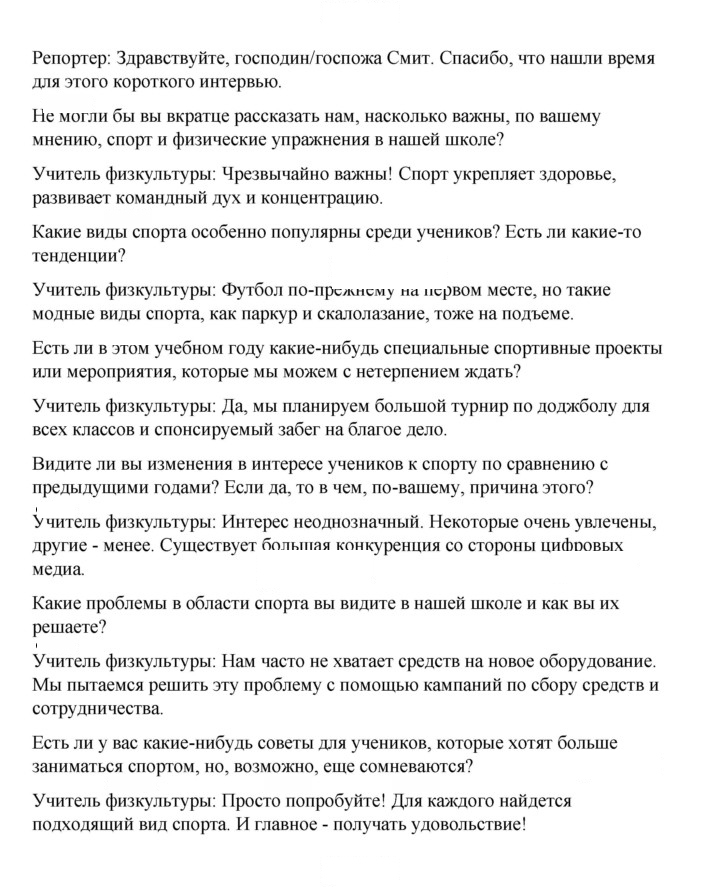 Репортер: Здравствуйте, господин/госпожа Смит. Спасибо, что нашли время для этого короткого интервью.

Не могли бы вы вкратце рассказать нам, насколько важны, по вашему мнению, спорт и физические упражнения в нашей школе?

Учитель физкультуры: Чрезвычайно важны! Спорт укрепляет здоровье, развивает командный дух и концентрацию.

Какие виды спорта особенно популярны среди учеников? Есть ли какие-то тенденции?

Учитель физкультуры: Футбол по-прежнему на первом месте, но такие модные виды спорта, как паркур и скалолазание, тоже на подъеме.

Есть ли в этом учебном году какие-нибудь специальные спортивные проекты или мероприятия, которые мы можем с нетерпением ждать?

Учитель физкультуры: Да, мы планируем большой турнир по доджболу для всех классов и спонсируемый забег на благое дело.

Видите ли вы изменения в интересе учеников к спорту по сравнению с предыдущими годами? Если да, то в чем, по-вашему, причина этого?

Учитель физкультуры: Интерес неоднозначный. Некоторые очень увлечены, другие - менее. Существует большая конкуренция со стороны цифровых медиа.

Какие проблемы в области спорта вы видите в нашей школе и как вы их решаете?

Учитель физкультуры: Нам часто не хватает средств на новое оборудование. Мы пытаемся решить эту проблему с помощью кампаний по сбору средств и сотрудничества.

Есть ли у вас какие-нибудь советы для учеников, которые хотят больше заниматься спортом, но, возможно, еще сомневаются?

Учитель физкультуры: Просто попробуйте! Для каждого найдется подходящий вид спорта. И главное - получать удовольствие!